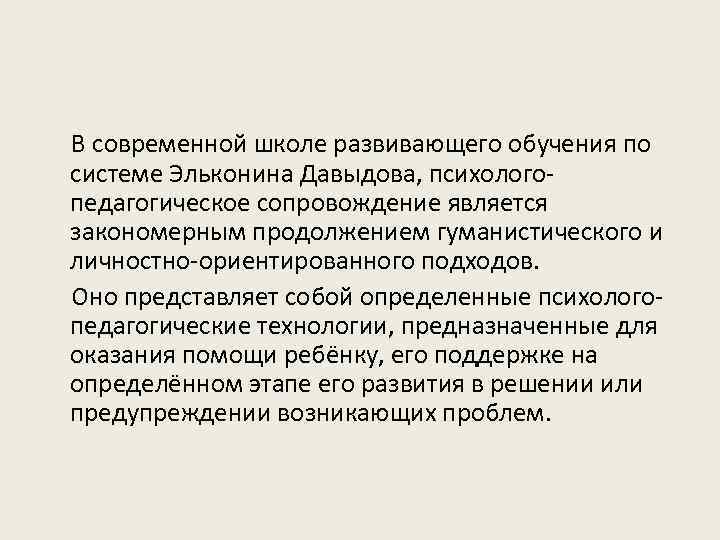 В современной школе развивающего обучения по системе Эльконина Давыдова, психолого-педагогическое сопровождение является закономерным продолжением гуманистического и личностно-ориентированного подходов.

Оно представляет собой определенные психолого-педагогические технологии, предназначенные для оказания помощи ребёнку, его поддержке на определённом этапе его развития в решении или предупреждении возникающих проблем.